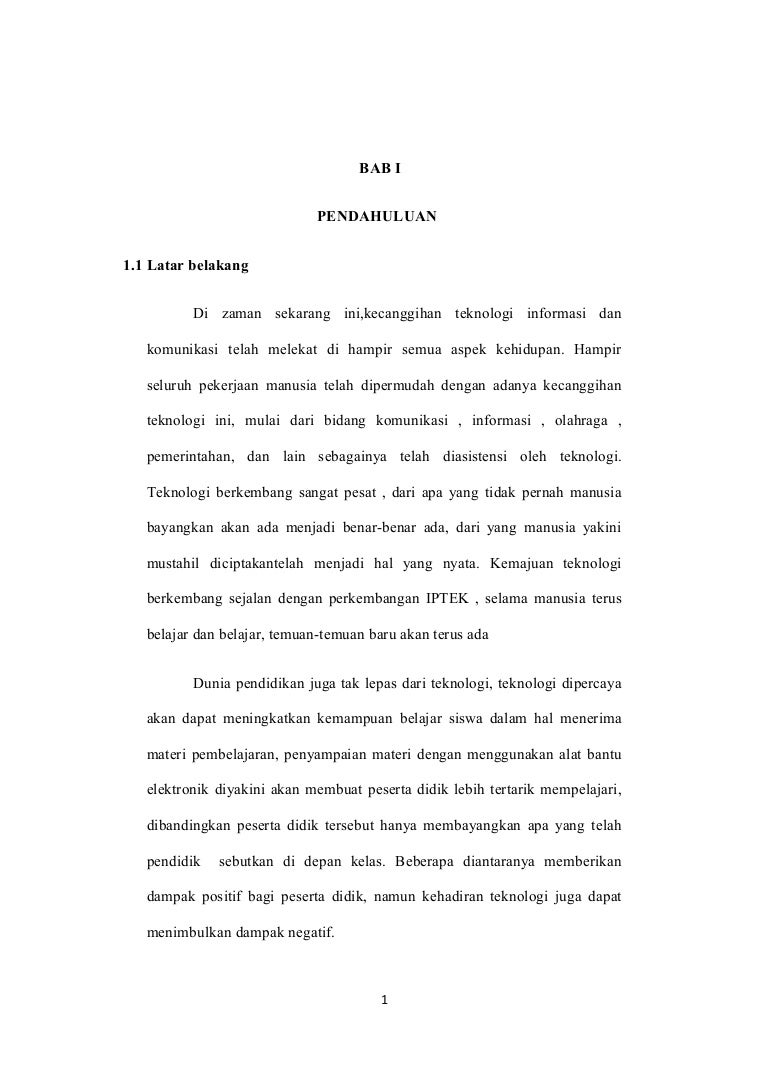 BAB I

PENDAHULUAN

1.1 Latar belakang

Di zaman sekarang ini,kecanggihan teknologi informasi dan komunikasi telah melekat di hampir semua aspek kehidupan. Hampir seluruh pekerjaan manusia telah dipermudah dengan adanya kecanggihan teknologi ini, mulai dari bidang komunikasi , informasi , olahraga , pemerintahan, dan lain sebagainya telah diasistensi oleh teknologi. Teknologi berkembang sangat pesat , dari apa yang tidak pernah manusia bayangkan akan ada menjadi benar-benar ada, dari yang manusia yakini mustahil diciptakantelah menjadi hal yang nyata. Kemajuan teknologi berkembang sejalan dengan perkembangan IPTEK , selama manusia terus belajar dan belajar, temuan-temuan baru akan terus ada

Dunia pendidikan juga tak lepas dari teknologi, teknologi dipercaya akan dapat meningkatkan kemampuan belajar siswa dalam hal menerima materi pembelajaran, penyampaian materi dengan menggunakan alat bantu elektronik diyakini akan membuat peserta didik lebih tertarik mempelajari, dibandingkan peserta didik tersebut hanya membayangkan apa yang telah pendidik sebutkan di depan kelas. Beberapa diantaranya memberikan dampak positif bagi peserta didik, namun kehadiran teknologi juga dapat menimbulkan dampak negatif.

1